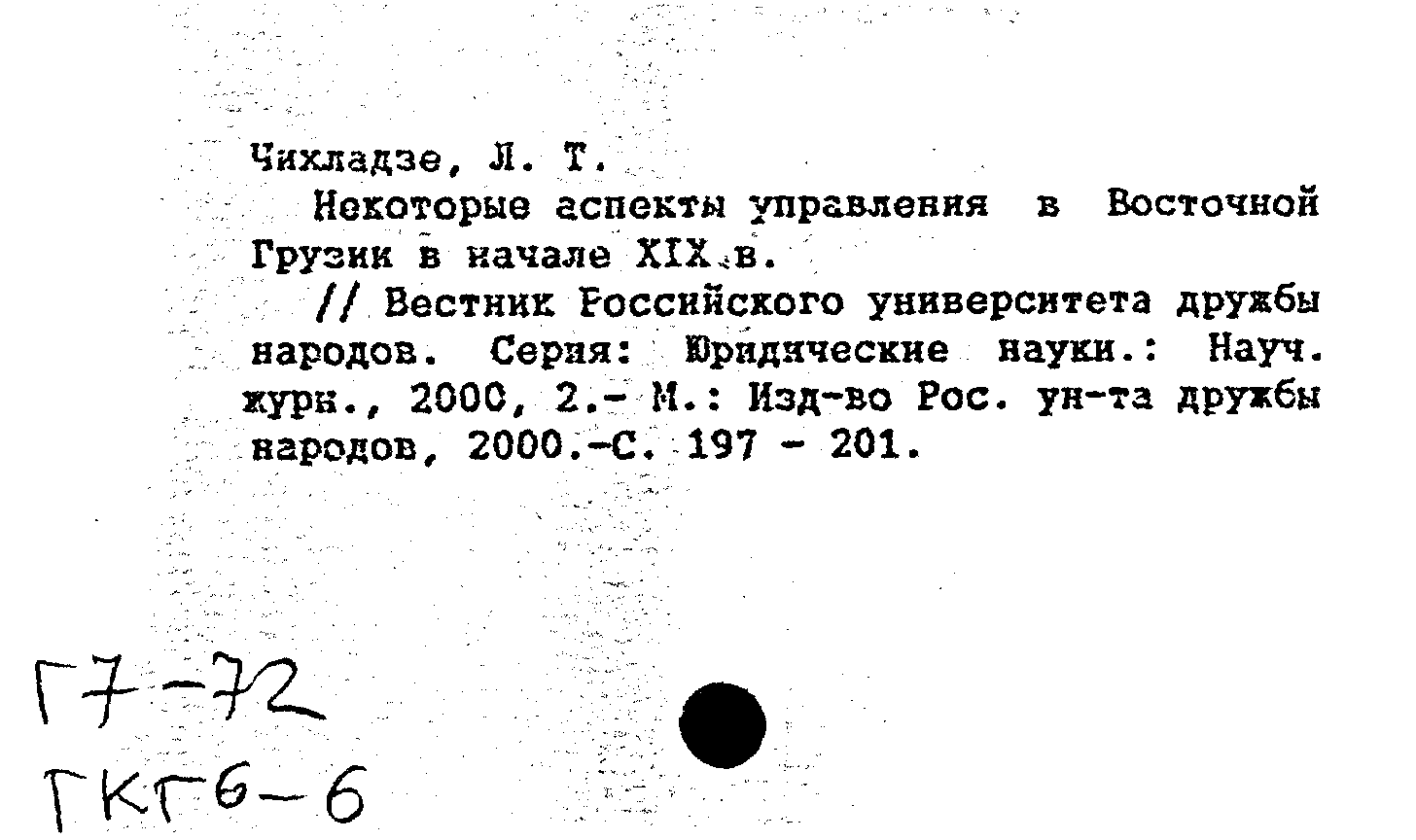 Чихладзе, Л. Т.

Некоторые аспекты управления в Восточной Грузии в начале XIX в.

// Вестник Российского университета дружбы народов. Серия: Юридические науки.: Науч. журн., 2000, 2.- М.: Изд-во Рос. ун-та дружбы народов, 2000.-С. 197 - 201.

Г7-72
ГКГ6-6